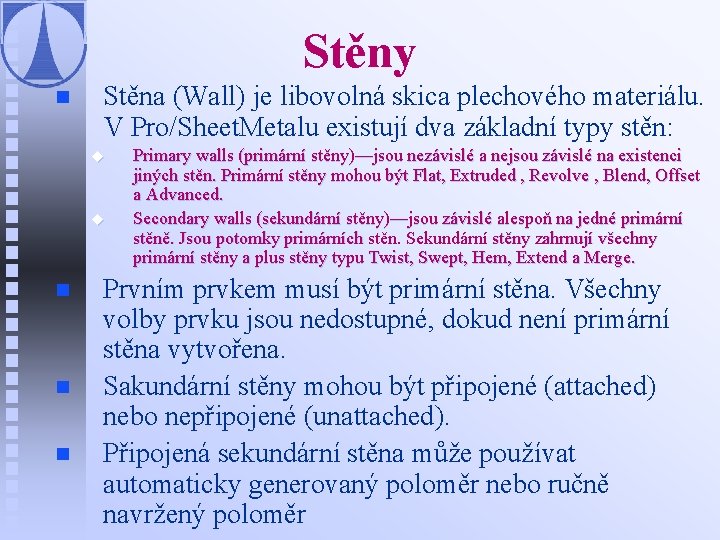 Stěny

Stěna (Wall) je libovolná skica plechového materiálu. V Pro/SheetMetalu existují dva základní typy stěn:

Primary walls (primární stěny)—jsou nezávislé a nejsou závislé na existenci jiných stěn. Primární stěny mohou být Flat, Extruded , Revolve , Blend, Offset a Advanced.

Secondary walls (sekundární stěny)—jsou závislé alespoň na jedné primární stěně. Jsou potomky primárních stěn. Sekundární stěny zahrnují všechny primární stěny a plus stěny typu Twist, Swept, Hem, Extend a Merge.

Prvním prvkem musí být primární stěna. Všechny volby prvku jsou nedostupné, dokud není primární stěna vytvořena.

Sakundární stěny mohou být připojené (attached) nebo nepřipojené (unattached).

Připojená sekundární stěna může používat automaticky generovaný poloměr nebo ručně navržený poloměr